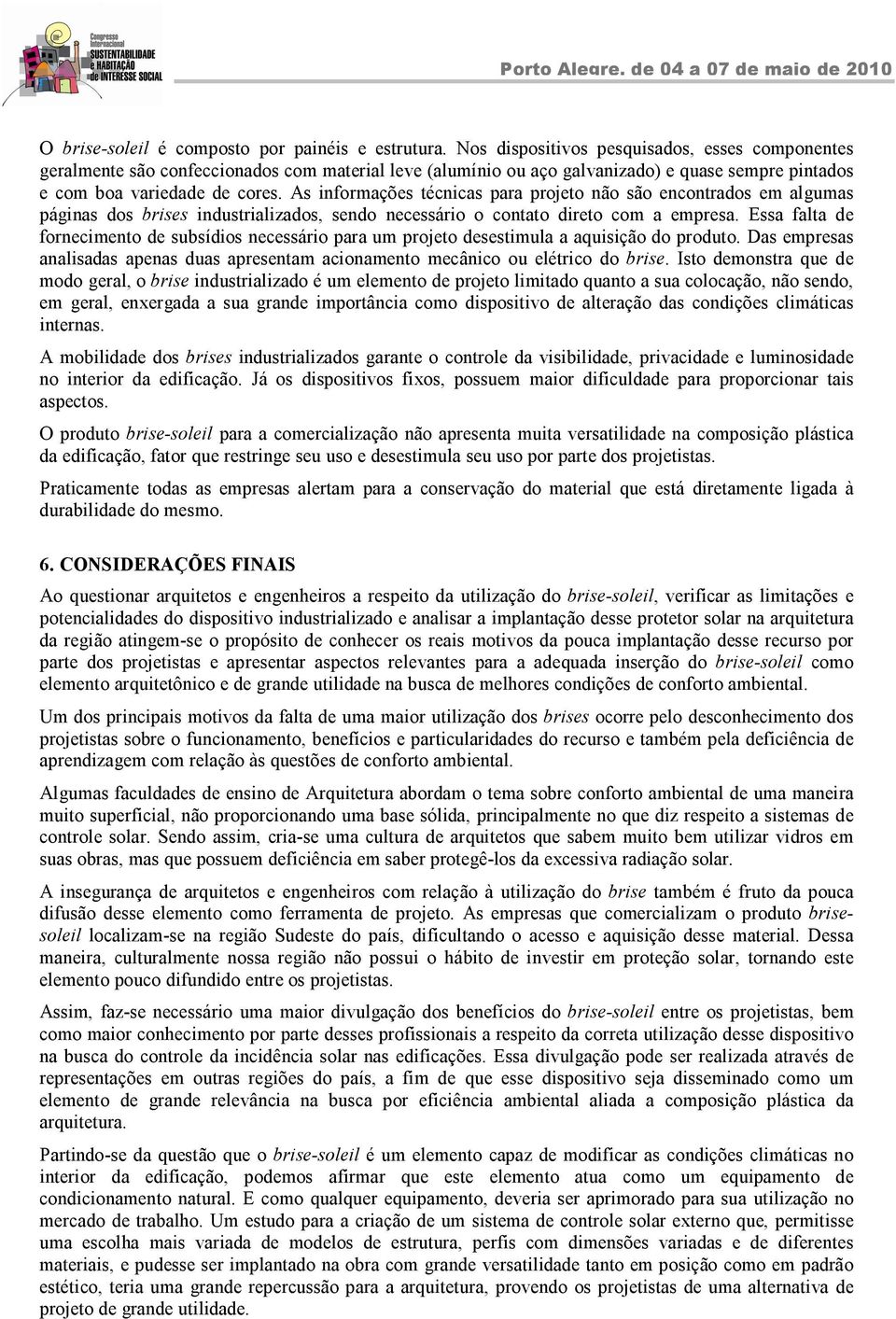 Congresso Internacional SUSTENTABILIDADE e HABITAÇÃO de INTERESSE SOCIAL

Porto Alegre, de 04 a 07 de maio de 2010

O brise-soleil é composto por painéis e estrutura. Nos dispositivos pesquisados, esses componentes geralmente são confeccionados com material leve (alumínio ou aço galvanizado) e quase sempre pintados e com boa variedade de cores. As informações técnicas para projeto não são encontrados em algumas páginas dos brises industrializados, sendo necessário o contato direto com a empresa. Essa falta de fornecimento de subsídios necessário para um projeto desestimula a aquisição do produto. Das empresas analisadas apenas duas apresentam acionamento mecânico ou elétrico do brise. Isto demonstra que de modo geral, o brise industrializado é um elemento de projeto limitado quanto a sua colocação, não sendo, em geral, enxergada a sua grande importância como dispositivo de alteração das condições climáticas internas.

A mobilidade dos brises industrializados garante o controle da visibilidade, privacidade e luminosidade no interior da edificação. Já os dispositivos fixos, possuem maior dificuldade para proporcionar tais aspectos.

O produto brise-soleil para a comercialização não apresenta muita versatilidade na composição plástica da edificação, fator que restringe seu uso e desestimula seu uso por parte dos projetistas.

Praticamente todas as empresas alertam para a conservação do material que está diretamente ligada à durabilidade do mesmo.

6. CONSIDERAÇÕES FINAIS

Ao questionar arquitetos e engenheiros a respeito da utilização do brise-soleil, verificar as limitações e potencialidades do dispositivo industrializado e analisar a implantação desse protetor solar na arquitetura da região atingem-se o propósito de conhecer os reais motivos da pouca implantação desse recurso por parte dos projetistas e apresentar aspectos relevantes para a adequada inserção do brise-soleil como elemento arquitetônico e de grande utilidade na busca de melhores condições de conforto ambiental.

Um dos principais motivos da falta de uma maior utilização dos brises ocorre pelo desconhecimento dos projetistas sobre o funcionamento, benefícios e particularidades do recurso e também pela deficiência de aprendizagem com relação às questões de conforto ambiental.

Algumas faculdades de ensino de Arquitetura abordam o tema sobre conforto ambiental de uma maneira muito superficial, não proporcionando uma base sólida, principalmente no que diz respeito a sistemas de controle solar. Sendo assim, cria-se uma cultura de arquitetos que sabem muito bem utilizar vidros em suas obras, mas que possuem deficiência em saber protegê-los da excessiva radiação solar.

A insegurança de arquitetos e engenheiros com relação à utilização do brise também é fruto da pouca difusão desse elemento como ferramenta de projeto. As empresas que comercializam o produto brise-soleil localizam-se na região Sudeste do país, dificultando o acesso e aquisição desse material. Dessa maneira, culturalmente nossa região não possui o hábito de investir em proteção solar, tornando este elemento pouco difundido entre os projetistas.

Assim, faz-se necessário uma maior divulgação dos benefícios do brise-soleil entre os projetistas, bem como maior conhecimento por parte desses profissionais a respeito da correta utilização desse dispositivo na busca do controle da incidência solar nas edificações. Essa divulgação pode ser realizada através de representações em outras regiões do país, a fim de que esse dispositivo seja disseminado como um elemento de grande relevância na busca por eficiência ambiental aliada a composição plástica da arquitetura.

Partindo-se da questão que o brise-soleil é um elemento capaz de modificar as condições climáticas no interior da edificação, podemos afirmar que este elemento atua como um equipamento de condicionamento natural. E como qualquer equipamento, deveria ser aprimorado para sua utilização no mercado de trabalho. Um estudo para a criação de um sistema de controle solar externo que, permitisse uma escolha mais variada de modelos de estrutura, perfis com dimensões variadas e de diferentes materiais, e pudesse ser implantado na obra com grande versatilidade tanto em posição como em padrão estético, teria uma grande repercussão para a arquitetura, provendo os projetistas de uma alternativa de projeto de grande utilidade.